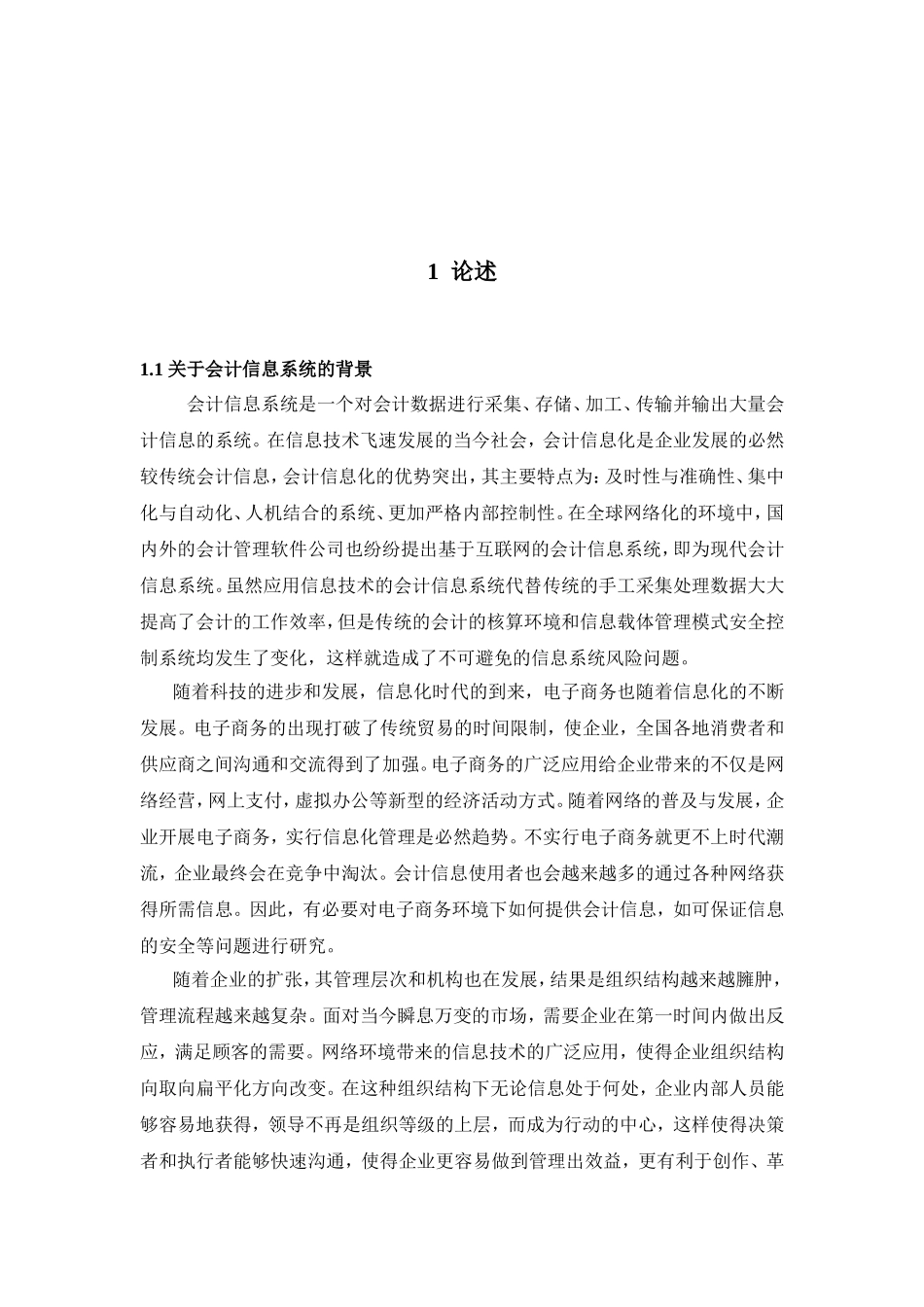 1 论述

1.1 关于会计信息系统的背景

会计信息系统是一个对会计数据进行采集、存储、加工、传输并输出大量会计信息的系统。在信息技术飞速发展的当今社会，会计信息化是企业发展的必然较传统会计信息，会计信息化的优势突出，其主要特点为：及时性与准确性、集中化与自动化、人机结合的系统、更加严格内部控制性。在全球网络化的环境中，国内外的会计管理软件公司也纷纷提出基于互联网的会计信息系统，即为现代会计信息系统。虽然应用信息技术的会计信息系统代替传统的手工采集处理数据大大提高了会计的工作效率，但是传统的会计的核算环境和信息载体管理模式安全控制系统均发生了变化，这样就造成了不可避免的信息系统风险问题。

随着科技的进步和发展，信息化时代的到来，电子商务也随着信息化的不断发展。电子商务的出现打破了传统贸易的时间限制，使企业，全国各地消费者和供应商之间沟通和交流得到了加强。电子商务的广泛应用给企业带来的不仅是网络经营，网上支付，虚拟办公等新型的经济活动方式。随着网络的普及与发展，企业开展电子商务，实行信息化管理是必然趋势。不实行电子商务就更不上时代潮流，企业最终会在竞争中淘汰。会计信息使用者也会越来越多的通过各种网络获得所需信息。因此，有必要对电子商务环境下如何提供会计信息，如可保证信息的安全等问题进行研究。

随着企业的扩张，其管理层次和机构也在发展，结果是组织结构越来越臃肿，管理流程越来越复杂。面对当今瞬息万变的市场，需要企业在第一时间内做出反应，满足顾客的需要。网络环境带来的信息技术的广泛应用，使得企业组织结构向取向扁平化方向改变。在这种组织结构下无论信息处于何处，企业内部人员能够容易地获得，领导不再是组织等级的上层，而成为行动的中心，这样使得决策者和执行者能够快速沟通，使得企业更容易做到管理出效益，更有利于创作、革